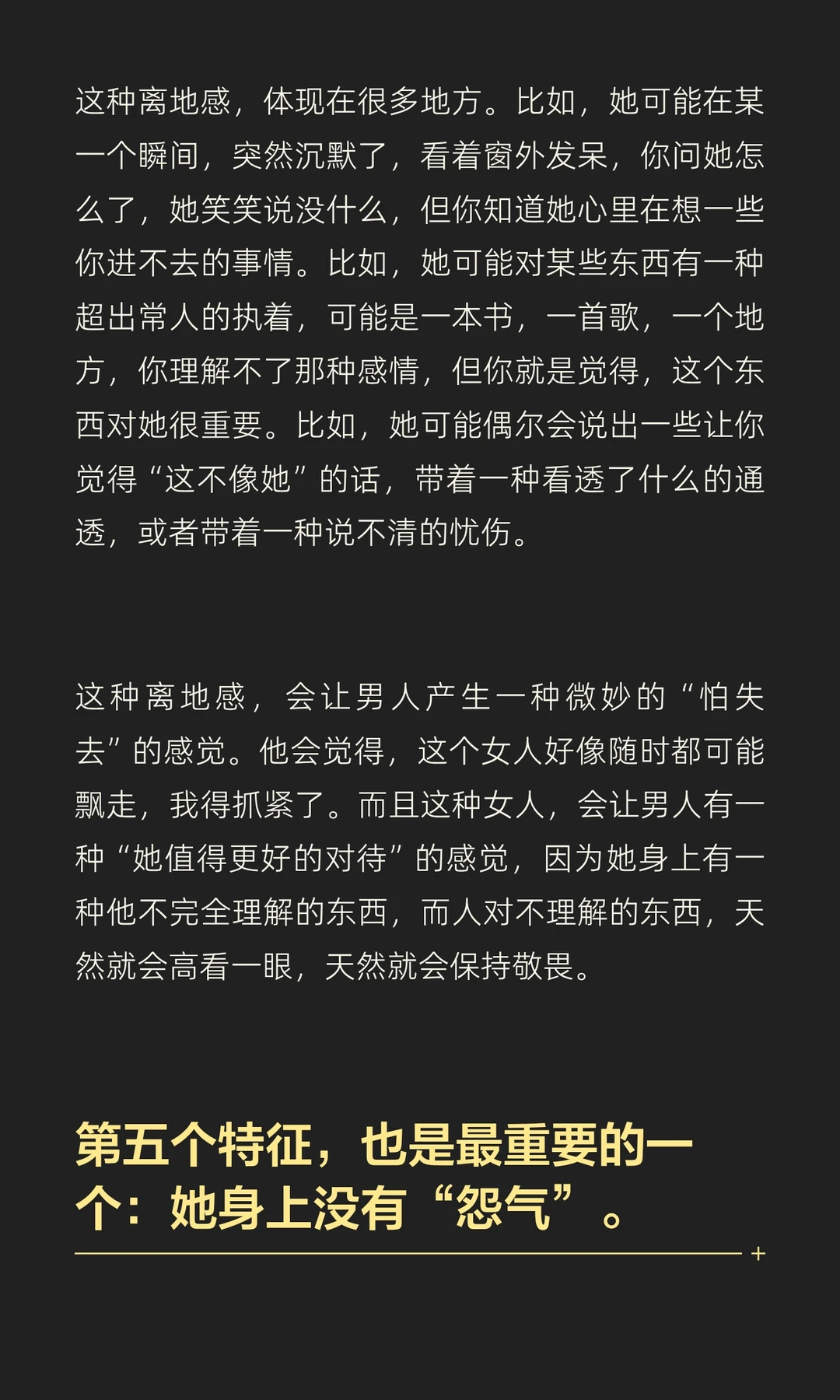 这种离地感，体现在很多地方。比如，她可能在某一个瞬间，突然沉默了，看着窗外发呆，你问她怎么了，她笑笑说没什么，但你知道她心里在想一些你进不去的事情。比如，她可能对某些东西有一种超出常人的执着，可能是一本书，一首歌，一个地方，你理解不了那种感情，但你就是觉得，这个东西对她很重要。比如，她可能偶尔会说出一些让你觉得“这不像她”的话，带着一种看透了什么的通透，或者带着一种说不清的忧伤。

这种离地感，会让男人产生一种微妙的“怕失去”的感觉。他会觉得，这个女人好像随时都可能飘走，我得抓紧了。而且这种女人，会让男人有一种“她值得更好的对待”的感觉，因为她身上有一种他不完全理解的东西，而人对不理解的东西，天然就会高看一眼，天然就会保持敬畏。

第五个特征，也是最重要的一个：她身上没有“怨气”。